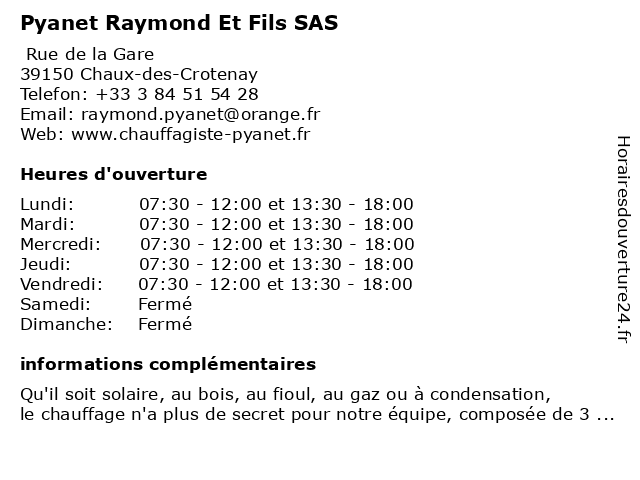 Pyanet Raymond Et Fils SAS

Rue de la Gare
39150 Chaux-des-Crotenay
Telefon: +33 3 84 51 54 28
Email: raymond.pyanet@orange.fr
Web: www.chauffagiste-pyanet.fr

Heures d'ouverture

| | |
|---|---|
| Lundi: | 07:30 - 12:00 et 13:30 - 18:00 |
| Mardi: | 07:30 - 12:00 et 13:30 - 18:00 |
| Mercredi: | 07:30 - 12:00 et 13:30 - 18:00 |
| Jeudi: | 07:30 - 12:00 et 13:30 - 18:00 |
| Vendredi: | 07:30 - 12:00 et 13:30 - 18:00 |
| Samedi: | Fermé |
| Dimanche: | Fermé |

informations complémentaires

Qu'il soit solaire, au bois, au fioul, au gaz ou à condensation, le chauffage n'a plus de secret pour notre équipe, composée de 3 ...

Horairesdouverture24.fr